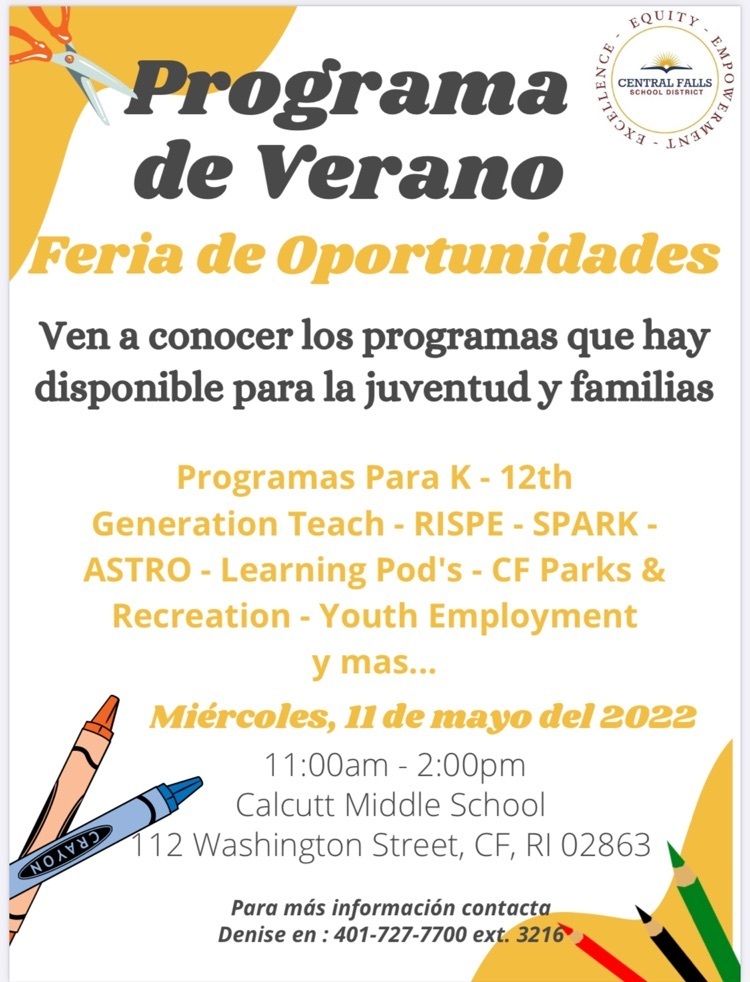 Programa de Verano

EQUITY - EMPOWERMENT - EXCELLENCE - CENTRAL FALLS SCHOOL DISTRICT

Feria de Oportunidades

Ven a conocer los programas que hay disponible para la juventud y familias

Programas Para K - 12th
Generation Teach - RISPE - SPARK - ASTRO - Learning Pod's - CF Parks & Recreation - Youth Employment
y mas...

Miércoles, 11 de mayo del 2022
11:00am - 2:00pm
Calcutt Middle School
112 Washington Street, CF, RI 02863

CRAYON

Para más información contacta Denise en : 401-727-7700 ext. 3216